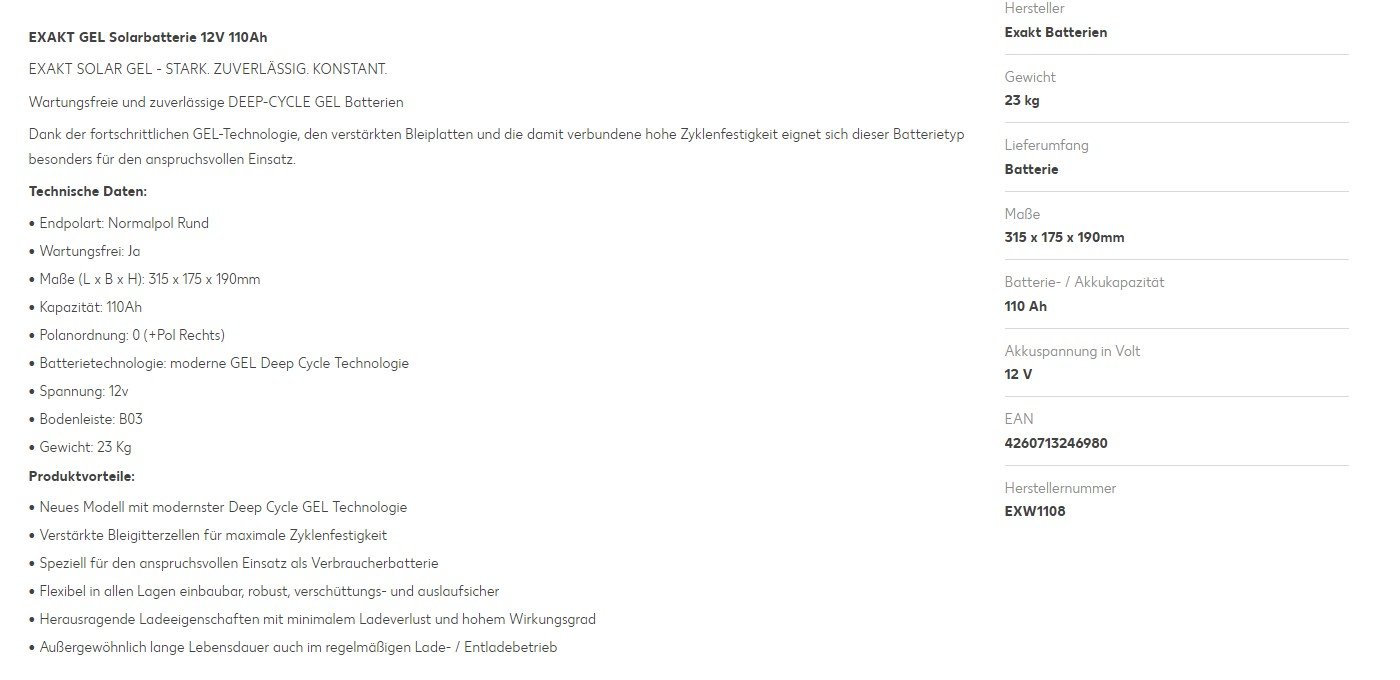 EXAKT GEL Solarbatterie 12V 110Ah

EXAKT SOLAR GEL - STARK. ZUVERLÄSSIG. KONSTANT.

Wartungsfreie und zuverlässige DEEP-CYCLE GEL Batterien

Dank der fortschrittlichen GEL-Technologie, den verstärkten Bleiplatten und die damit verbundene hohe Zyklenfestigkeit eignet sich dieser Batterietyp besonders für den anspruchsvollen Einsatz.

Technische Daten:

• Endpolart: Normalpol Rund
• Wartungsfrei: Ja
• Maße (L x B x H): 315 x 175 x 190mm
• Kapazität: 110Ah
• Polanordnung: 0 (+Pol Rechts)
• Batterietechnologie: moderne GEL Deep Cycle Technologie
• Spannung: 12v
• Bodenleiste: B03
• Gewicht: 23 Kg

Produktvorteile:

• Neues Modell mit modernster Deep Cycle GEL Technologie
• Verstärkte Bleigitterzellen für maximale Zyklenfestigkeit
• Speziell für den anspruchsvollen Einsatz als Verbraucherbatterie
• Flexibel in allen Lagen einbaubar, robust, verschüttungs- und auslaufsicher
• Herausragende Ladeeigenschaften mit minimalem Ladeverlust und hohem Wirkungsgrad
• Außergewöhnlich lange Lebensdauer auch im regelmäßigen Lade- / Entladebetrieb

Hersteller
Exakt Batterien

Gewicht
23 kg

Lieferumfang
Batterie

Maße
315 x 175 x 190mm

Batterie- / Akkukapazität
110 Ah

Akkuspannung in Volt
12 V

EAN
4260713246980

Herstellernummer
EXW1108